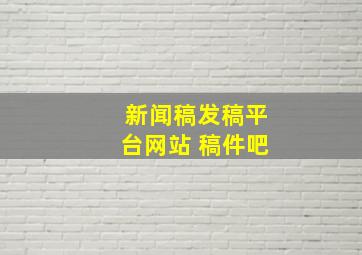 新闻稿发稿平台网站 稿件吧